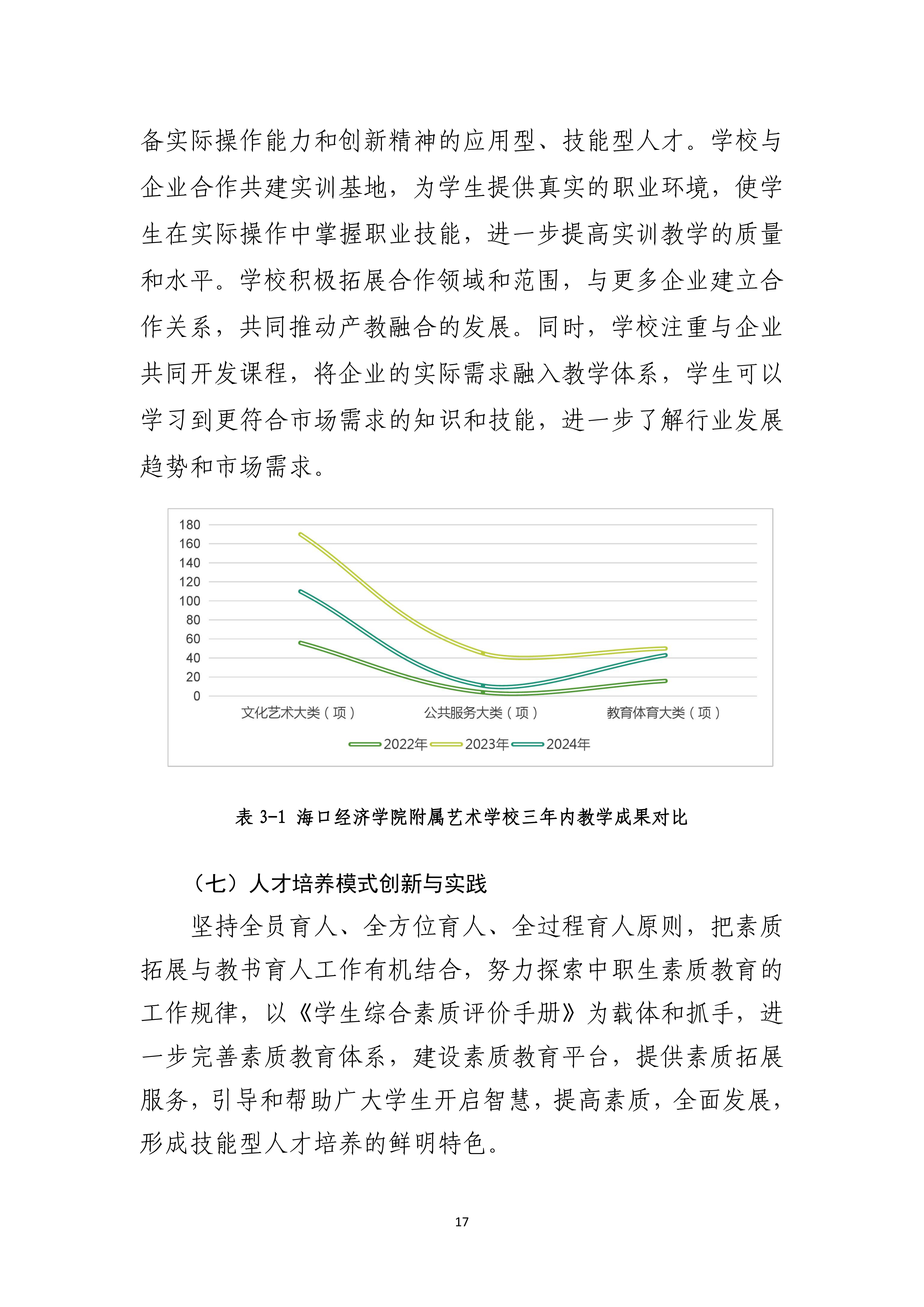 备实际操作能力和创新精神的应用型、技能型人才。学校与企业合作共建实训基地，为学生提供真实的职业环境，使学生在实际操作中掌握职业技能，进一步提高实训教学的质量和水平。学校积极拓展合作领域和范围，与更多企业建立合作关系，共同推动产教融合的发展。同时，学校注重与企业共同开发课程，将企业的实际需求融入教学体系，学生可以学习到更符合市场需求的知识和技能，进一步了解行业发展趋势和市场需求。

180
160
140
120
100
80
60
40
20
0
文化艺术大类（项）
公共服务大类（项）
教育体育大类（项）
2022年 2023年 2024年

表 3-1 海口经济学院附属艺术学校三年内教学成果对比

（七）人才培养模式创新与实践

坚持全员育人、全方位育人、全过程育人原则，把素质拓展与教书育人工作有机结合，努力探索中职生素质教育的工作规律，以《学生综合素质评价手册》为载体和抓手，进一步完善素质教育体系，建设素质教育平台，提供素质拓展服务，引导和帮助广大学生开启智慧，提高素质，全面发展，形成技能型人才培养的鲜明特色。

17